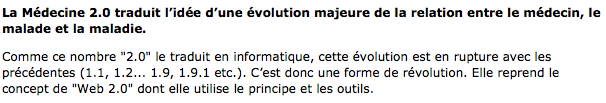 La Médecine 2.0 traduit l'idée d'une évolution majeure de la relation entre le médecin, le malade et la maladie.

Comme ce nombre "2.0" le traduit en informatique, cette évolution est en rupture avec les précédentes (1.1, 1.2... 1.9, 1.9.1 etc.). C'est donc une forme de révolution. Elle reprend le concept de "Web 2.0" dont elle utilise le principe et les outils.